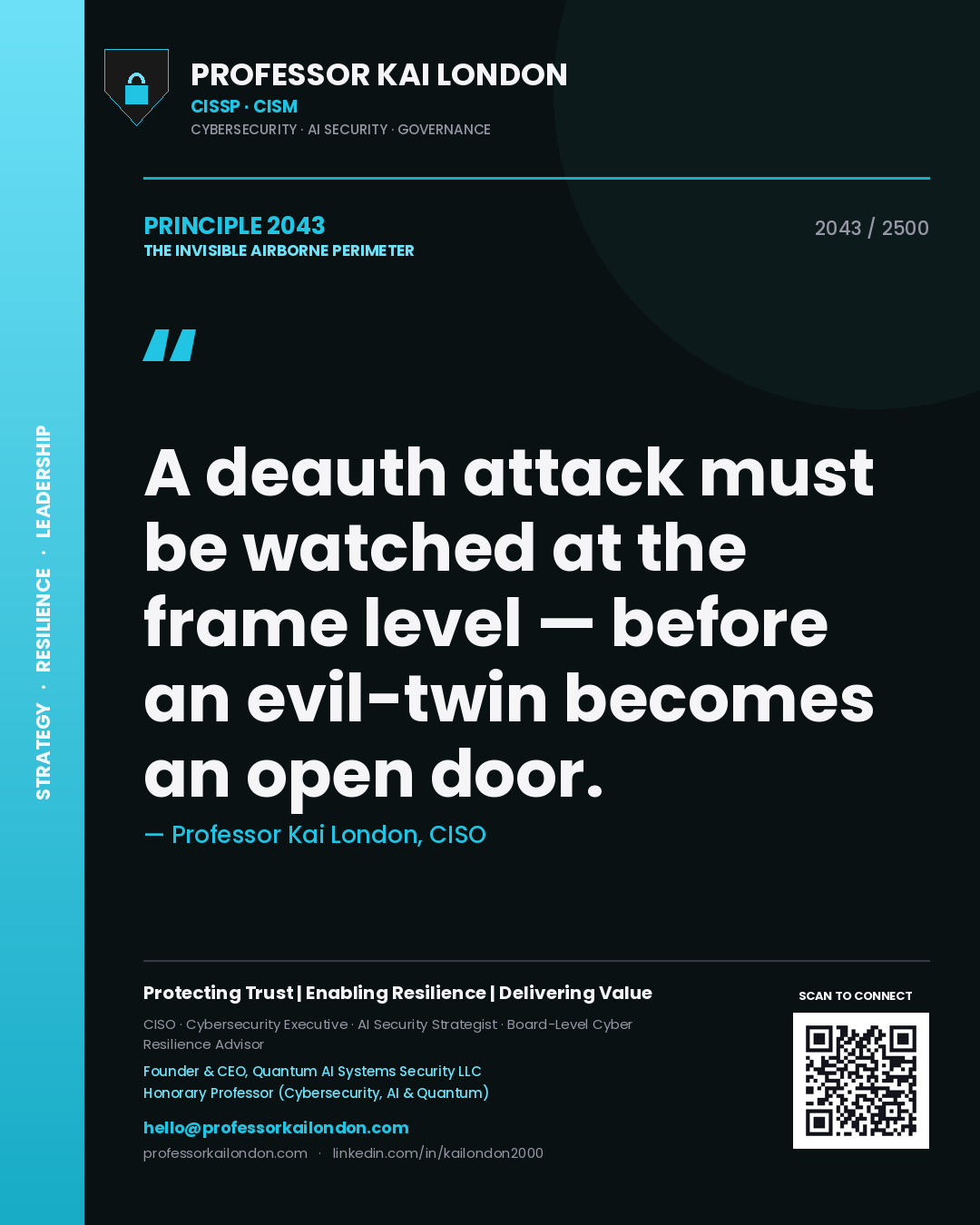 STRATEGY · RESILIENCE · LEADERSHIP

PROFESSOR KAI LONDON
CISSP · CISM
CYBERSECURITY · AI SECURITY · GOVERNANCE

PRINCIPLE 2043
THE INVISIBLE AIRBORNE PERIMETER

2043 / 2500

"

A deauth attack must be watched at the frame level — before an evil-twin becomes an open door.

— Professor Kai London, CISO

Protecting Trust | Enabling Resilience | Delivering Value

CISO · Cybersecurity Executive · AI Security Strategist · Board-Level Cyber Resilience Advisor

Founder & CEO, Quantum AI Systems Security LLC
Honorary Professor (Cybersecurity, AI & Quantum)

hello@professorkailondon.com
professorkailondon.com · linkedin.com/in/kailondon2000

SCAN TO CONNECT